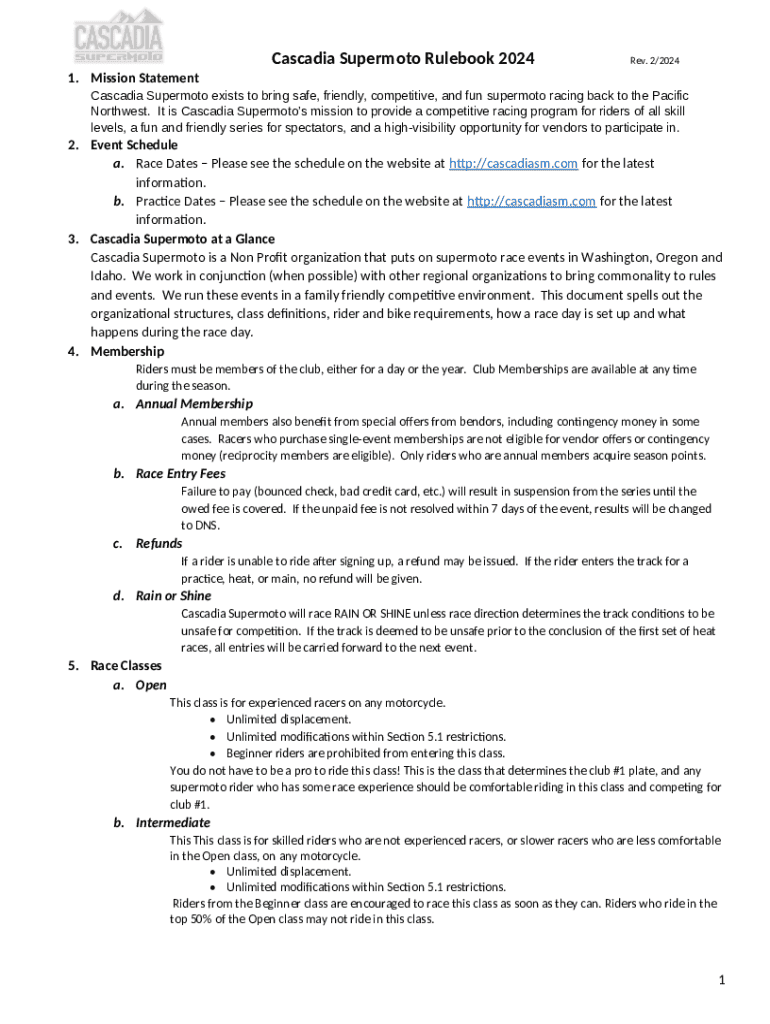 CASCADIA SUPERMOTO

Cascadia Supermoto Rulebook 2024

Rev. 2/2024

1. Mission Statement
Cascadia Supermoto exists to bring safe, friendly, competitive, and fun supermoto racing back to the Pacific Northwest. It is Cascadia Supermoto's mission to provide a competitive racing program for riders of all skill levels, a fun and friendly series for spectators, and a high-visibility opportunity for vendors to participate in.

2. Event Schedule
a. Race Dates – Please see the schedule on the website at http://cascadiasm.com for the latest information.
b. Practice Dates – Please see the schedule on the website at http://cascadiasm.com for the latest information.

3. Cascadia Supermoto at a Glance
Cascadia Supermoto is a Non Profit organization that puts on supermoto race events in Washington, Oregon and Idaho. We work in conjunction (when possible) with other regional organizations to bring commonality to rules and events. We run these events in a family friendly competitive environment. This document spells out the organizational structures, class definitions, rider and bike requirements, how a race day is set up and what happens during the race day.

4. Membership
Riders must be members of the club, either for a day or the year. Club Memberships are available at any time during the season.

a. Annual Membership
Annual members also benefit from special offers from bendors, including contingency money in some cases. Racers who purchase single-event memberships are not eligible for vendor offers or contingency money (reciprocity members are eligible). Only riders who are annual members acquire season points.

b. Race Entry Fees
Failure to pay (bounced check, bad credit card, etc.) will result in suspension from the series until the owed fee is covered. If the unpaid fee is not resolved within 7 days of the event, results will be changed to DNS.

c. Refunds
If a rider is unable to ride after signing up, a refund may be issued. If the rider enters the track for a practice, heat, or main, no refund will be given.

d. Rain or Shine
Cascadia Supermoto will race RAIN OR SHINE unless race direction determines the track conditions to be unsafe for competition. If the track is deemed to be unsafe prior to the conclusion of the first set of heat races, all entries will be carried forward to the next event.

5. Race Classes
a. Open
This class is for experienced racers on any motorcycle.
• Unlimited displacement.
• Unlimited modifications within Section 5.1 restrictions.
• Beginner riders are prohibited from entering this class.
You do not have to be a pro to ride this class! This is the class that determines the club #1 plate, and any supermoto rider who has some race experience should be comfortable riding in this class and competing for club #1.

b. Intermediate
This This class is for skilled riders who are not experienced racers, or slower racers who are less comfortable in the Open class, on any motorcycle.
• Unlimited displacement.
• Unlimited modifications within Section 5.1 restrictions.
Riders from the Beginner class are encouraged to race this class as soon as they can. Riders who ride in the top 50% of the Open class may not ride in this class.

1